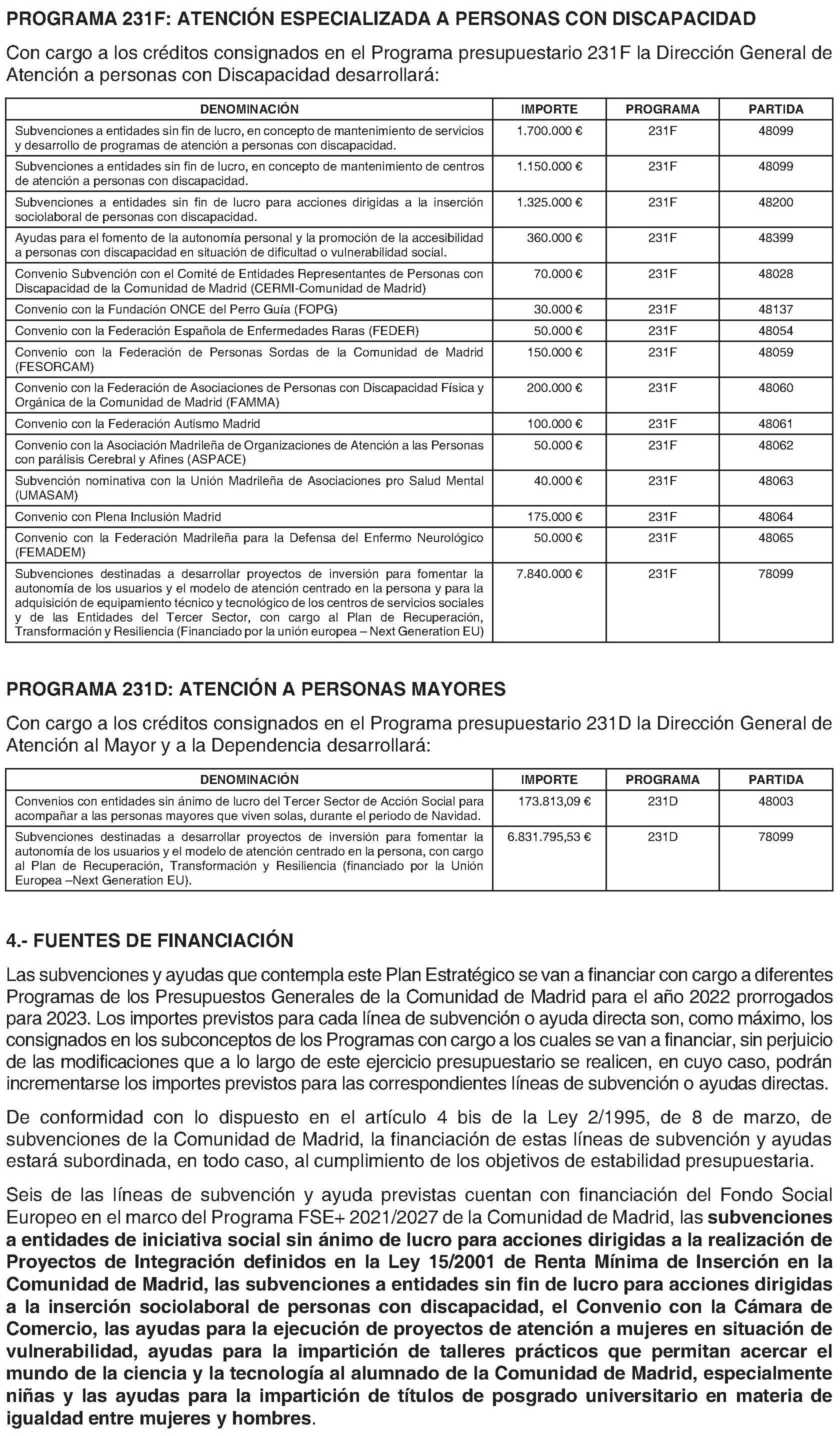 PROGRAMA 231F: ATENCIÓN ESPECIALIZADA A PERSONAS CON DISCAPACIDAD

Con cargo a los créditos consignados en el Programa presupuestario 231F la Dirección General de Atención a personas con Discapacidad desarrollará:

| DENOMINACIÓN | IMPORTE | PROGRAMA | PARTIDA |
|---|---|---|---|
| Subvenciones a entidades sin fin de lucro, en concepto de mantenimiento de servicios y desarrollo de programas de atención a personas con discapacidad. | 1.700.000 € | 231F | 48099 |
| Subvenciones a entidades sin fin de lucro, en concepto de mantenimiento de centros de atención a personas con discapacidad. | 1.150.000 € | 231F | 48099 |
| Subvenciones a entidades sin fin de lucro para acciones dirigidas a la inserción sociolaboral de personas con discapacidad. | 1.325.000 € | 231F | 48200 |
| Ayudas para el fomento de la autonomía personal y la promoción de la accesibilidad a personas con discapacidad en situación de dificultad o vulnerabilidad social. | 360.000 € | 231F | 48399 |
| Convenio Subvención con el Comité de Entidades Representantes de Personas con Discapacidad de la Comunidad de Madrid (CERMI-Comunidad de Madrid) | 70.000 € | 231F | 48028 |
| Convenio con la Fundación ONCE del Perro Guía (FOPG) | 30.000 € | 231F | 48137 |
| Convenio con la Federación Española de Enfermedades Raras (FEDER) | 50.000 € | 231F | 48054 |
| Convenio con la Federación de Personas Sordas de la Comunidad de Madrid (FESORCAM) | 150.000 € | 231F | 48059 |
| Convenio con la Federación de Asociaciones de Personas con Discapacidad Física y Orgánica de la Comunidad de Madrid (FAMMA) | 200.000 € | 231F | 48060 |
| Convenio con la Federación Autismo Madrid | 100.000 € | 231F | 48061 |
| Convenio con la Asociación Madrileña de Organizaciones de Atención a las Personas con parálisis Cerebral y Afines (ASPACE) | 50.000 € | 231F | 48062 |
| Subvención nominativa con la Unión Madrileña de Asociaciones pro Salud Mental (UMASAM) | 40.000 € | 231F | 48063 |
| Convenio con Plena Inclusión Madrid | 175.000 € | 231F | 48064 |
| Convenio con la Federación Madrileña para la Defensa del Enfermo Neurológico (FEMADEM) | 50.000 € | 231F | 48065 |
| Subvenciones destinadas a desarrollar proyectos de inversión para fomentar la autonomía de los usuarios y el modelo de atención centrado en la persona y para la adquisición de equipamiento técnico y tecnológico de los centros de servicios sociales y de las Entidades del Tercer Sector, con cargo al Plan de Recuperación, Transformación y Resiliencia (Financiado por la unión europea – Next Generation EU) | 7.840.000 € | 231F | 78099 |

PROGRAMA 231D: ATENCIÓN A PERSONAS MAYORES

Con cargo a los créditos consignados en el Programa presupuestario 231D la Dirección General de Atención al Mayor y a la Dependencia desarrollará:

| DENOMINACIÓN | IMPORTE | PROGRAMA | PARTIDA |
|---|---|---|---|
| Convenios con entidades sin ánimo de lucro del Tercer Sector de Acción Social para acompañar a las personas mayores que viven solas, durante el periodo de Navidad. | 173.813,09 € | 231D | 48003 |
| Subvenciones destinadas a desarrollar proyectos de inversión para fomentar la autonomía de los usuarios y el modelo de atención centrado en la persona, con cargo al Plan de Recuperación, Transformación y Resiliencia (financiado por la Unión Europea –Next Generation EU). | 6.831.795,53 € | 231D | 78099 |

4.- FUENTES DE FINANCIACIÓN

Las subvenciones y ayudas que contempla este Plan Estratégico se van a financiar con cargo a diferentes Programas de los Presupuestos Generales de la Comunidad de Madrid para el año 2022 prorrogados para 2023. Los importes previstos para cada línea de subvención o ayuda directa son, como máximo, los consignados en los subconceptos de los Programas con cargo a los cuales se van a financiar, sin perjuicio de las modificaciones que a lo largo de este ejercicio presupuestario se realicen, en cuyo caso, podrán incrementarse los importes previstos para las correspondientes líneas de subvención o ayudas directas.

De conformidad con lo dispuesto en el artículo 4 bis de la Ley 2/1995, de 8 de marzo, de subvenciones de la Comunidad de Madrid, la financiación de estas líneas de subvención y ayudas estará subordinada, en todo caso, al cumplimiento de los objetivos de estabilidad presupuestaria.

Seis de las líneas de subvención y ayuda previstas cuentan con financiación del Fondo Social Europeo en el marco del Programa FSE+ 2021/2027 de la Comunidad de Madrid, las subvenciones a entidades de iniciativa social sin ánimo de lucro para acciones dirigidas a la realización de Proyectos de Integración definidos en la Ley 15/2001 de Renta Mínima de Inserción en la Comunidad de Madrid, las subvenciones a entidades sin fin de lucro para acciones dirigidas a la inserción sociolaboral de personas con discapacidad, el Convenio con la Cámara de Comercio, las ayudas para la ejecución de proyectos de atención a mujeres en situación de vulnerabilidad, ayudas para la impartición de talleres prácticos que permitan acercar el mundo de la ciencia y la tecnología al alumnado de la Comunidad de Madrid, especialmente niñas y las ayudas para la impartición de títulos de posgrado universitario en materia de igualdad entre mujeres y hombres.